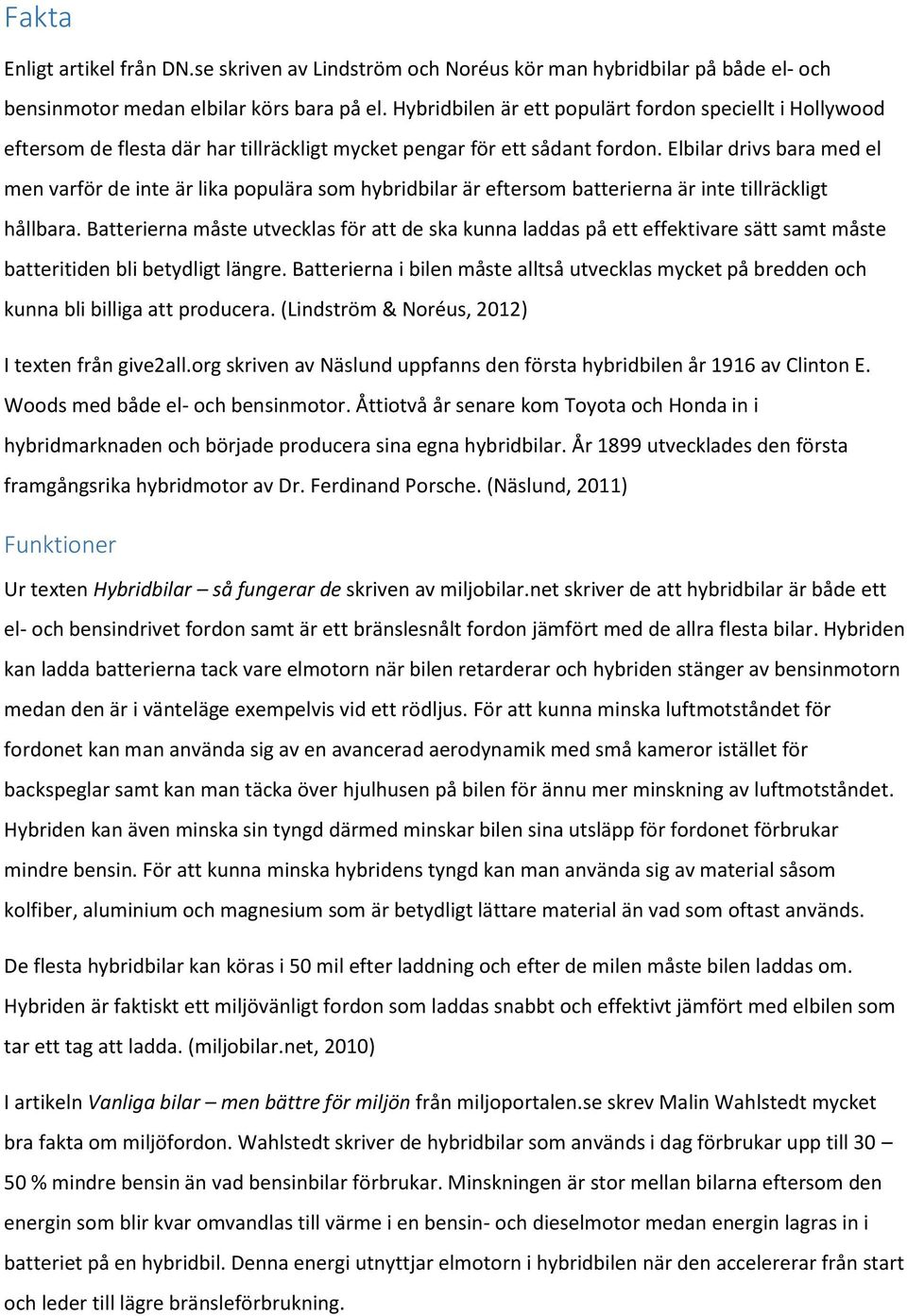 Fakta

Enligt artikel från DN.se skriven av Lindström och Noréus kör man hybridbilar på både el- och bensinmotor medan elbilar körs bara på el. Hybridbilen är ett populärt fordon speciellt i Hollywood eftersom de flesta där har tillräckligt mycket pengar för ett sådant fordon. Elbilar drivs bara med el men varför de inte är lika populära som hybridbilar är eftersom batterierna är inte tillräckligt hållbara. Batterierna måste utvecklas för att de ska kunna laddas på ett effektivare sätt samt måste batteritiden bli betydligt längre. Batterierna i bilen måste alltså utvecklas mycket på bredden och kunna bli billiga att producera. (Lindström & Noréus, 2012)

I texten från give2all.org skriven av Näslund uppfanns den första hybridbilen år 1916 av Clinton E. Woods med både el- och bensinmotor. Åttiotvå år senare kom Toyota och Honda in i hybridmarknaden och började producera sina egna hybridbilar. År 1899 utvecklades den första framgångsrika hybridmotor av Dr. Ferdinand Porsche. (Näslund, 2011)

Funktioner

Ur texten Hybridbilar – så fungerar de skriven av miljobilar.net skriver de att hybridbilar är både ett el- och bensindrivet fordon samt är ett bränslesnålt fordon jämfört med de allra flesta bilar. Hybriden kan ladda batterierna tack vare elmotorn när bilen retarderar och hybriden stänger av bensinmotorn medan den är i vänteläge exempelvis vid ett rödljus. För att kunna minska luftmotståndet för fordonet kan man använda sig av en avancerad aerodynamik med små kameror istället för backspeglar samt kan man täcka över hjulhusen på bilen för ännu mer minskning av luftmotståndet. Hybriden kan även minska sin tyngd därmed minskar bilen sina utsläpp för fordonet förbrukar mindre bensin. För att kunna minska hybridens tyngd kan man använda sig av material såsom kolfiber, aluminium och magnesium som är betydligt lättare material än vad som oftast används.

De flesta hybridbilar kan köras i 50 mil efter laddning och efter de milen måste bilen laddas om. Hybriden är faktiskt ett miljövänligt fordon som laddas snabbt och effektivt jämfört med elbilen som tar ett tag att ladda. (miljobilar.net, 2010)

I artikeln Vanliga bilar – men bättre för miljön från miljoportalen.se skrev Malin Wahlstedt mycket bra fakta om miljöfordon. Wahlstedt skriver de hybridbilar som används i dag förbrukar upp till 30 – 50 % mindre bensin än vad bensinbilar förbrukar. Minskningen är stor mellan bilarna eftersom den energin som blir kvar omvandlas till värme i en bensin- och dieselmotor medan energin lagras in i batteriet på en hybridbil. Denna energi utnyttjar elmotorn i hybridbilen när den accelererar från start och leder till lägre bränsleförbrukning.